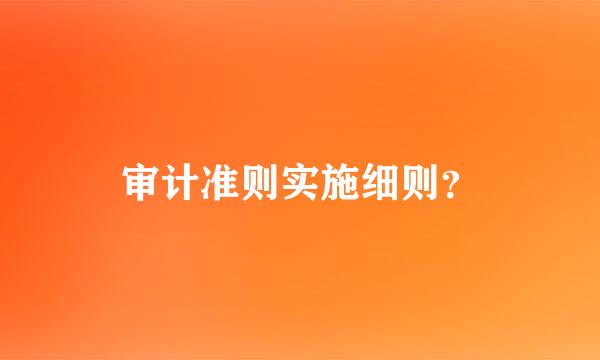 审计准则实施细则?